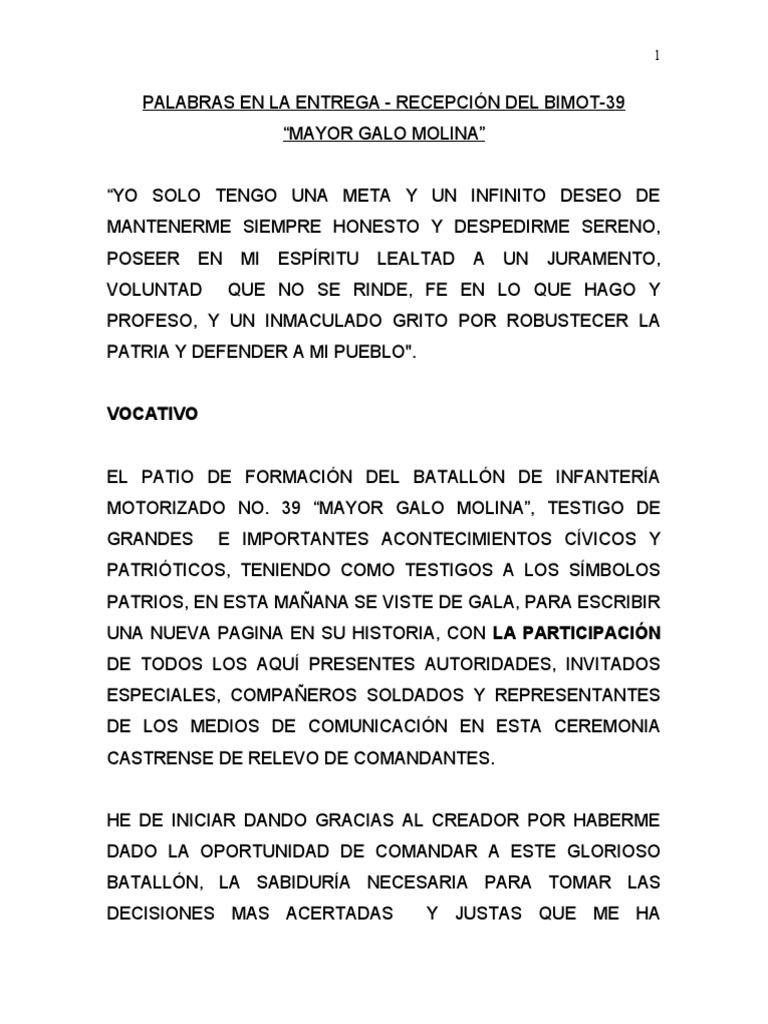 1

PALABRAS EN LA ENTREGA - RECEPCIÓN DEL BIMOT-39

“MAYOR GALO MOLINA”

“YO SOLO TENGO UNA META Y UN INFINITO DESEO DE MANTENERME SIEMPRE HONESTO Y DESPEDIRME SERENO, POSEER EN MI ESPÍRITU LEALTAD A UN JURAMENTO, VOLUNTAD QUE NO SE RINDE, FE EN LO QUE HAGO Y PROFESO, Y UN INMACULADO GRITO POR ROBUSTECER LA PATRIA Y DEFENDER A MI PUEBLO".

VOCATIVO

EL PATIO DE FORMACIÓN DEL BATALLÓN DE INFANTERÍA MOTORIZADO NO. 39 “MAYOR GALO MOLINA”, TESTIGO DE GRANDES E IMPORTANTES ACONTECIMIENTOS CÍVICOS Y PATRIÓTICOS, TENIENDO COMO TESTIGOS A LOS SÍMBOLOS PATRIOS, EN ESTA MAÑANA SE VISTE DE GALA, PARA ESCRIBIR UNA NUEVA PAGINA EN SU HISTORIA, CON LA PARTICIPACIÓN DE TODOS LOS AQUÍ PRESENTES AUTORIDADES, INVITADOS ESPECIALES, COMPAÑEROS SOLDADOS Y REPRESENTANTES DE LOS MEDIOS DE COMUNICACIÓN EN ESTA CEREMONIA CASTRENSE DE RELEVO DE COMANDANTES.

HE DE INICIAR DANDO GRACIAS AL CREADOR POR HABERME DADO LA OPORTUNIDAD DE COMANDAR A ESTE GLORIOSO BATALLÓN, LA SABIDURÍA NECESARIA PARA TOMAR LAS DECISIONES MAS ACERTADAS Y JUSTAS QUE ME HA